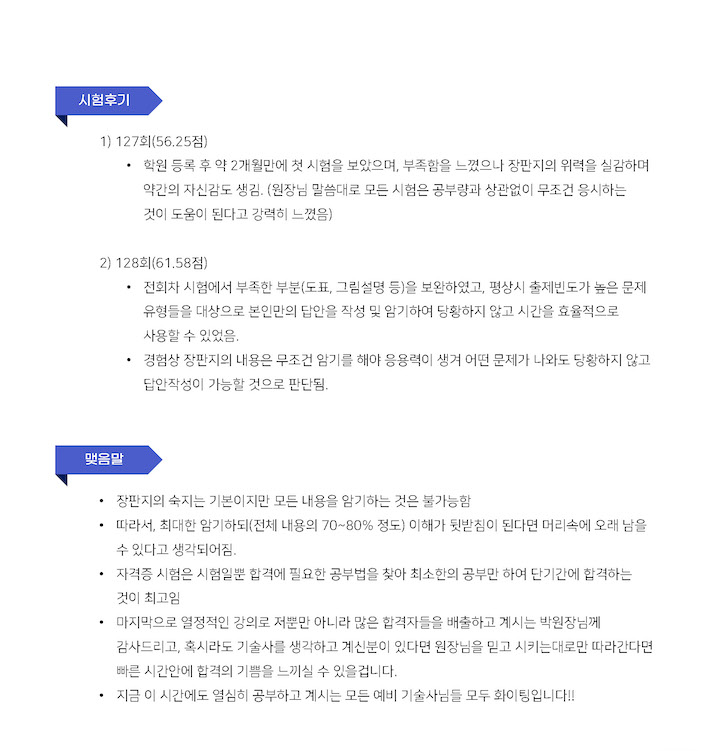 시험후기

1) 127회(56.25점)

• 학원 등록 후 약 2개월만에 첫 시험을 보았으며, 부족함을 느꼈으나 장판지의 위력을 실감하며 약간의 자신감도 생김. (원장님 말씀대로 모든 시험은 공부량과 상관없이 무조건 응시하는 것이 도움이 된다고 강력히 느꼈음)

2) 128회(61.58점)

• 전회차 시험에서 부족한 부분(도표, 그림설명 등)을 보완하였고, 평상시 출제빈도가 높은 문제 유형들을 대상으로 본인만의 답안을 작성 및 암기하여 당황하지 않고 시간을 효율적으로 사용할 수 있었음.
• 경험상 장판지의 내용은 무조건 암기를 해야 응용력이 생겨 어떤 문제가 나와도 당황하지 않고 답안작성이 가능할 것으로 판단됨.

맺음말

• 장판지의 숙지는 기본이지만 모든 내용을 암기하는 것은 불가능함
• 따라서, 최대한 암기하되(전체 내용의 70~80% 정도) 이해가 뒷받침이 된다면 머리속에 오래 남을 수 있다고 생각되어짐.
• 자격증 시험은 시험일뿐 합격에 필요한 공부법을 찾아 최소한의 공부만 하여 단기간에 합격하는 것이 최고임
• 마지막으로 열정적인 강의로 저뿐만 아니라 많은 합격자들을 배출하고 계시는 박원장님께 감사드리고, 혹시라도 기술사를 생각하고 계신분이 있다면 원장님을 믿고 시키는대로만 따라간다면 빠른 시간안에 합격의 기쁨을 느끼실 수 있을겁니다.
• 지금 이 시간에도 열심히 공부하고 계시는 모든 예비 기술사님들 모두 화이팅입니다!!